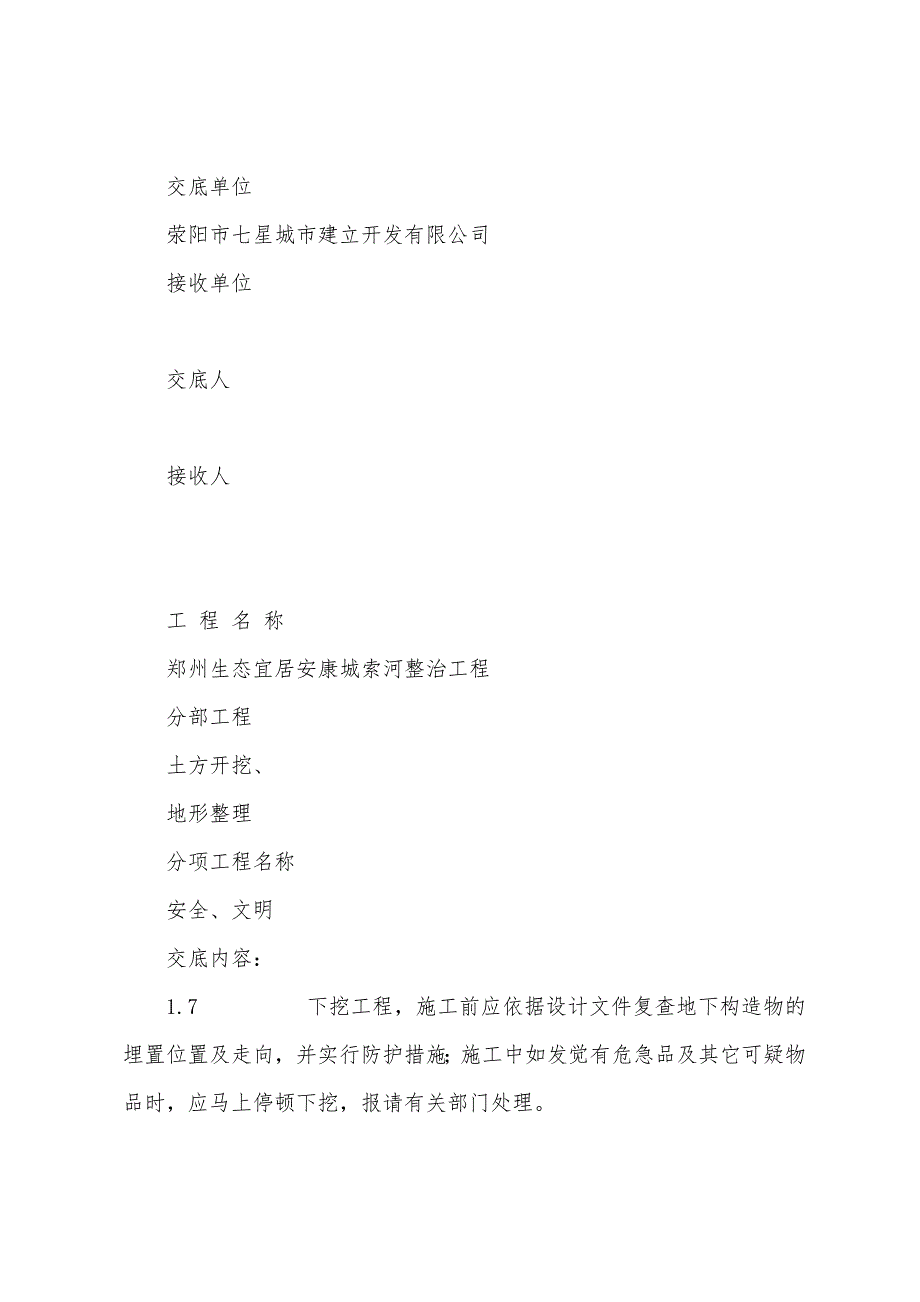 交底单位

荥阳市七星城市建立开发有限公司

接收单位

交底人

接收人

工 程 名 称

郑州生态宜居安康城索河整治工程

分部工程

土方开挖、

地形整理

分项工程名称

安全、文明

交底内容：

1.7 下挖工程，施工前应依据设计文件复查地下构造物的埋置位置及走向，并实行防护措施;施工中如发觉有危急品及其它可疑物品时，应马上停顿下挖，报请有关部门处理。